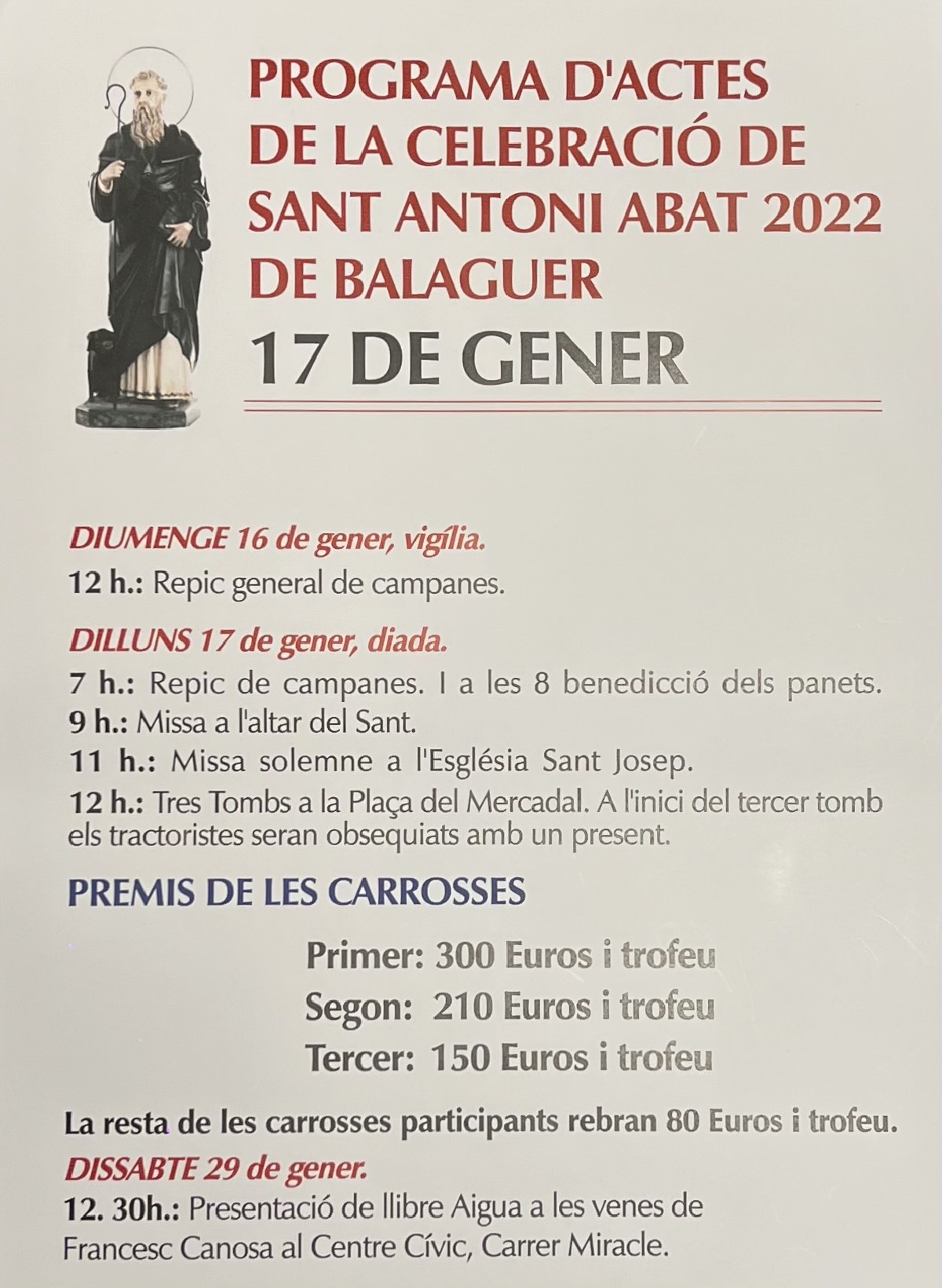 PROGRAMA D'ACTES DE LA CELEBRACIÓ DE SANT ANTONI ABAT 2022 DE BALAGUER

17 DE GENER

DIUMENGE 16 de gener, vigília.

12 h.: Repic general de campanes.

DILLUNS 17 de gener, diada.

7 h.: Repic de campanes. I a les 8 benedicció dels panets.

9 h.: Missa a l'altar del Sant.

11 h.: Missa solemne a l'Església Sant Josep.

12 h.: Tres Tombs a la Plaça del Mercadal. A l'inici del tercer tomb els tractoristes seran obsequiats amb un present.

PREMIS DE LES CARROSSES

Primer: 300 Euros i trofeu
Segon: 210 Euros i trofeu
Tercer: 150 Euros i trofeu

La resta de les carrosses participants rebran 80 Euros i trofeu.

DISSABTE 29 de gener.

12. 30h.: Presentació de llibre Aigua a les venes de Francesc Canosa al Centre Cívic, Carrer Miracle.